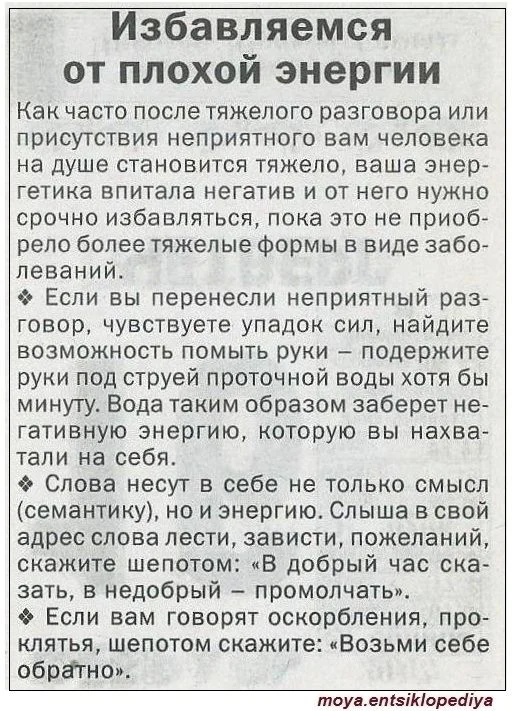 Избавляемся от плохой энергии

Как часто после тяжелого разговора или присутствия неприятного вам человека на душе становится тяжело, ваша энергетика впитала негатив и от него нужно срочно избавляться, пока это не приобрело более тяжелые формы в виде заболеваний.

❖ Если вы перенесли неприятный разговор, чувствуете упадок сил, найдите возможность помыть руки – подержите руки под струей проточной воды хотя бы минуту. Вода таким образом заберет негативную энергию, которую вы нахватали на себя.

❖ Слова несут в себе не только смысл (семантику), но и энергию. Слыша в свой адрес слова лести, зависти, пожеланий, скажите шепотом: «В добрый час сказать, в недобрый – промолчать».

❖ Если вам говорят оскорбления, проклятья, шепотом скажите: «Возьми себе обратно».

moya.entsiklopediya